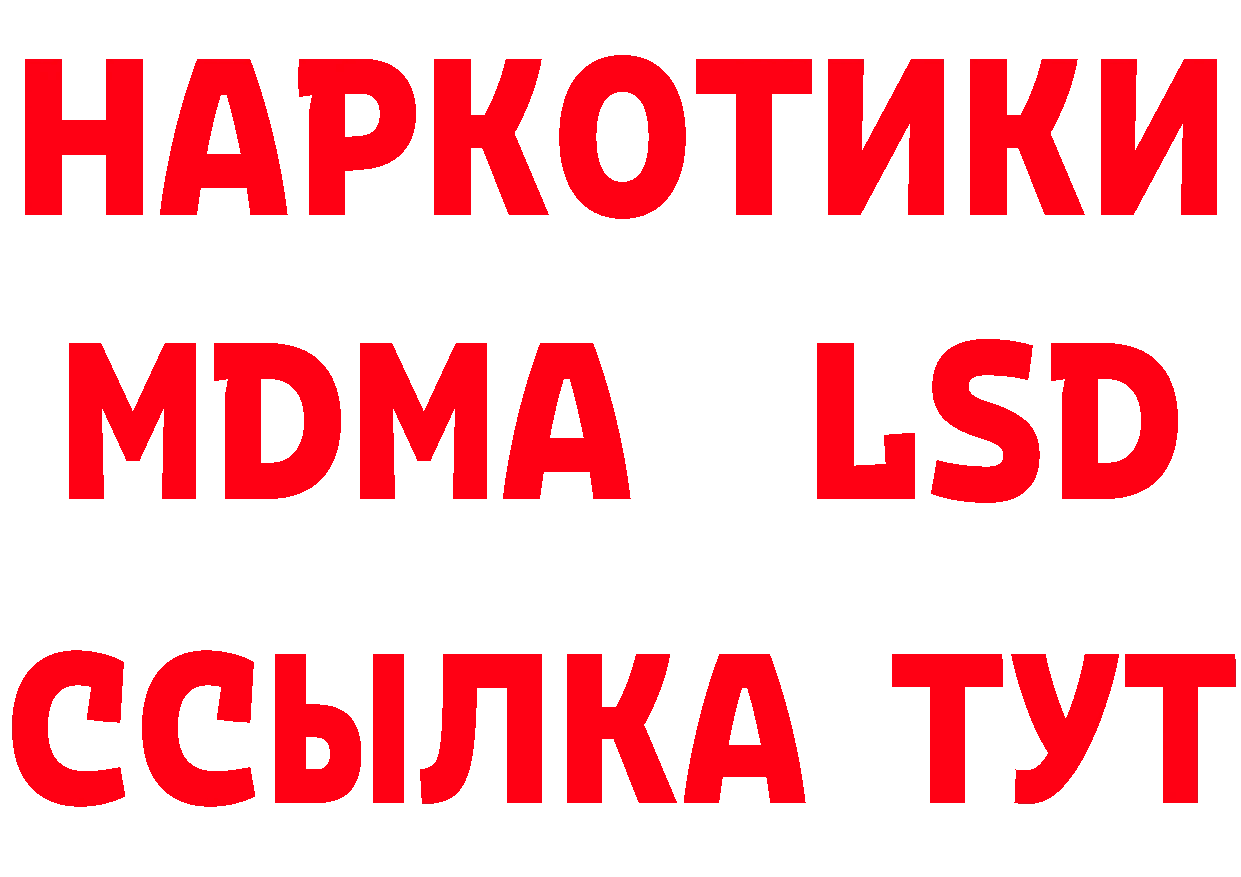 НАРКОТИКИ
MDMA LSD
ССЫЛКА ТУТ